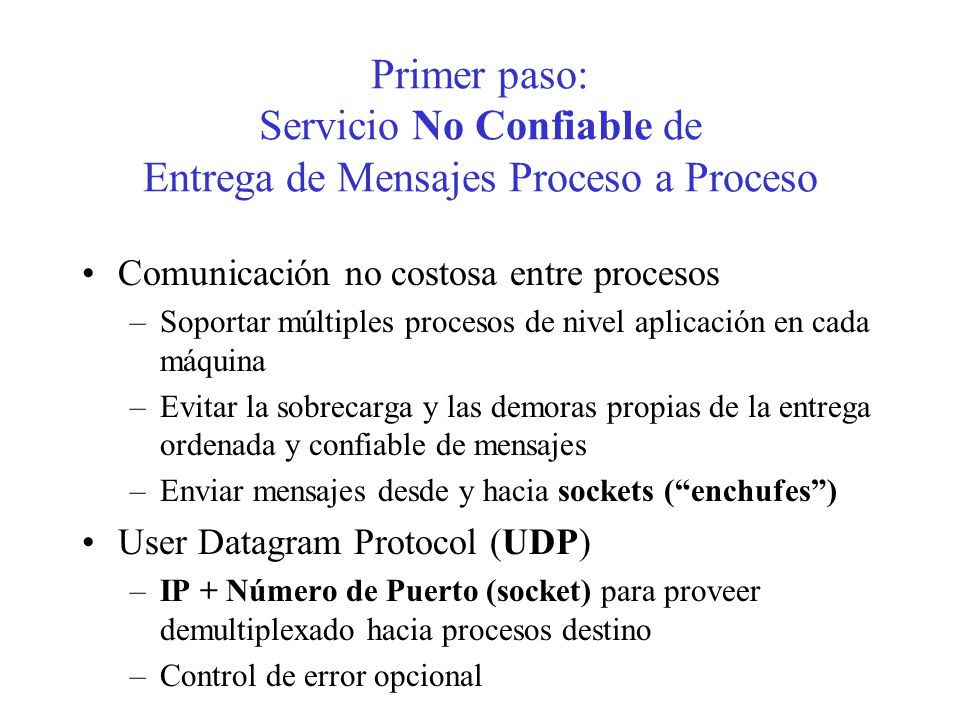 Primer paso:
Servicio No Confiable de
Entrega de Mensajes Proceso a Proceso

• Comunicación no costosa entre procesos
– Soportar múltiples procesos de nivel aplicación en cada máquina
– Evitar la sobrecarga y las demoras propias de la entrega ordenada y confiable de mensajes
– Enviar mensajes desde y hacia sockets (“enchufes”)

• User Datagram Protocol (UDP)
– IP + Número de Puerto (socket) para proveer demultiplexado hacia procesos destino
– Control de error opcional